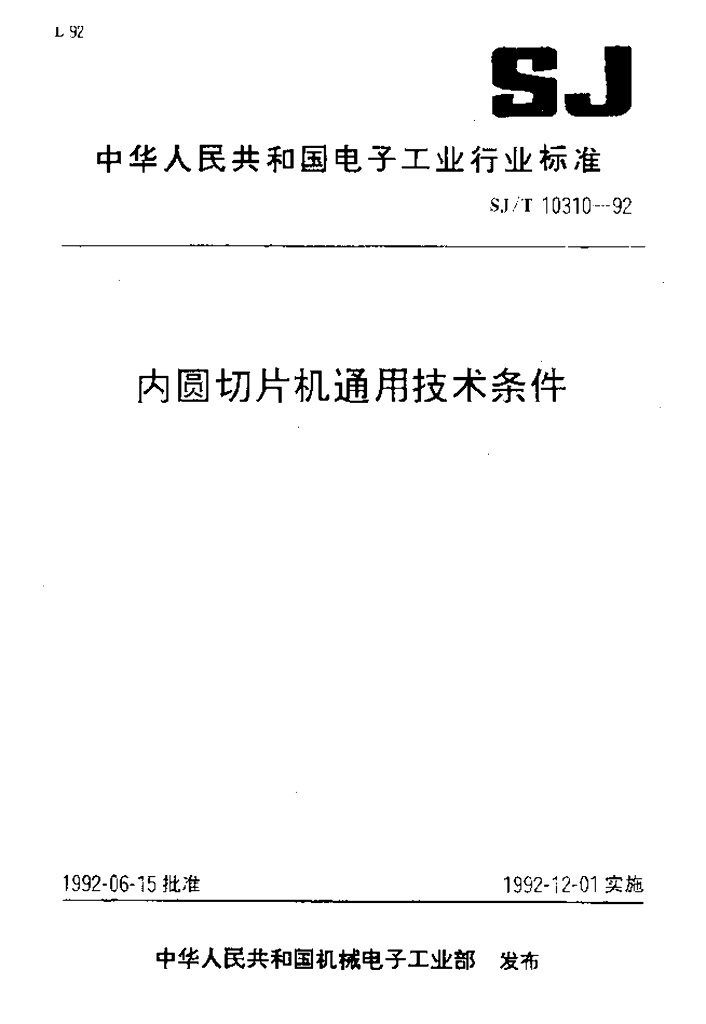 L 92

SJ

中华人民共和国电子工业行业标准

SJ/T 10310—92

内圆切片机通用技术条件

1992-06-15 批准

1992-12-01 实施

中华人民共和国机械电子工业部 发布